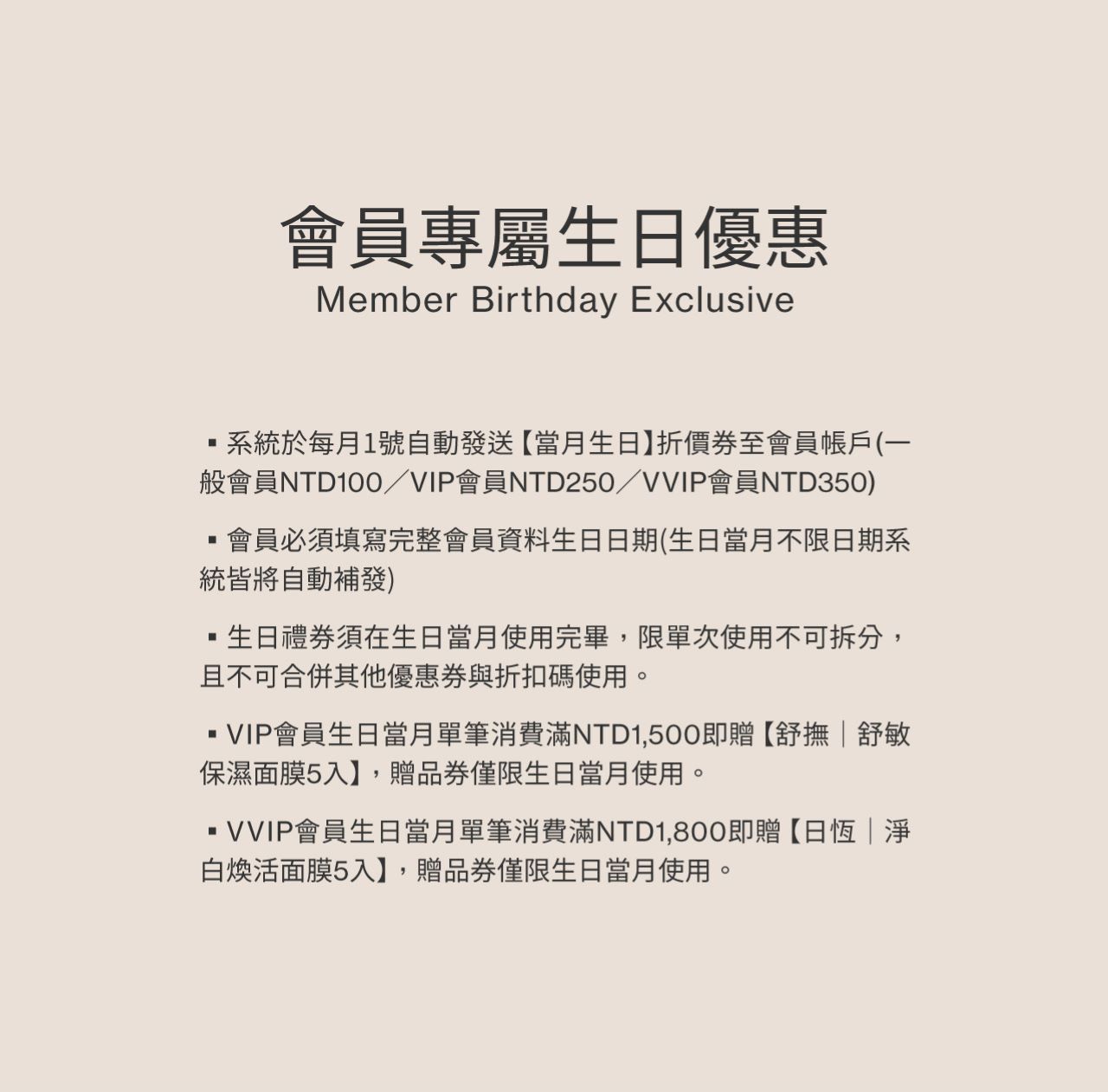 會員專屬生日優惠
Member Birthday Exclusive

▪ 系統於每月1號自動發送【當月生日】折價券至會員帳戶(一般會員NTD100／VIP會員NTD250／VVIP會員NTD350)

▪ 會員必須填寫完整會員資料生日日期(生日當月不限日期系統皆將自動補發)

▪ 生日禮券須在生日當月使用完畢，限單次使用不可拆分，且不可合併其他優惠券與折扣碼使用。

▪ VIP會員生日當月單筆消費滿NTD1,500即贈【舒撫｜舒敏保濕面膜5入】，贈品券僅限生日當月使用。

▪ VVIP會員生日當月單筆消費滿NTD1,800即贈【日恆｜淨白煥活面膜5入】，贈品券僅限生日當月使用。